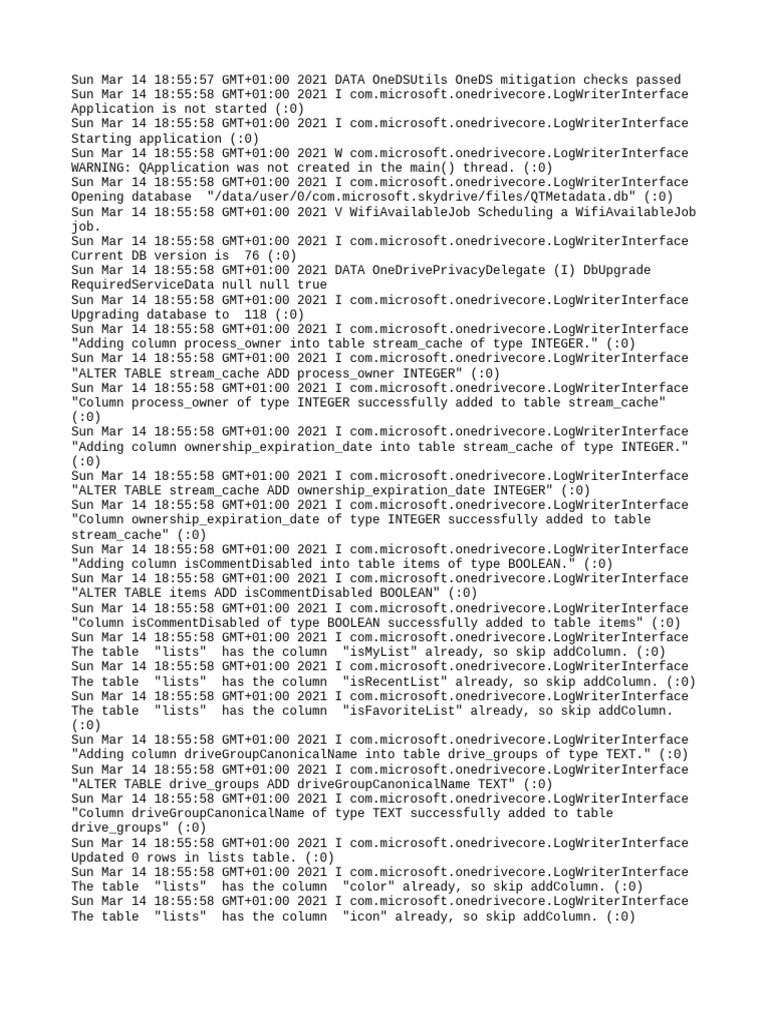 Sun Mar 14 18:55:57 GMT+01:00 2021 DATA OneDSUtils OneDS mitigation checks passed
Sun Mar 14 18:55:58 GMT+01:00 2021 I com.microsoft.onedrivecore.LogWriterInterface Application is not started (:0)
Sun Mar 14 18:55:58 GMT+01:00 2021 I com.microsoft.onedrivecore.LogWriterInterface Starting application (:0)
Sun Mar 14 18:55:58 GMT+01:00 2021 W com.microsoft.onedrivecore.LogWriterInterface WARNING: QApplication was not created in the main() thread. (:0)
Sun Mar 14 18:55:58 GMT+01:00 2021 I com.microsoft.onedrivecore.LogWriterInterface Opening database "/data/user/0/com.microsoft.skydrive/files/QTMetadata.db" (:0)
Sun Mar 14 18:55:58 GMT+01:00 2021 V WifiAvailableJob Scheduling a WifiAvailableJob job.
Sun Mar 14 18:55:58 GMT+01:00 2021 I com.microsoft.onedrivecore.LogWriterInterface Current DB version is 76 (:0)
Sun Mar 14 18:55:58 GMT+01:00 2021 DATA OneDrivePrivacyDelegate (I) DbUpgrade RequiredServiceData null null true
Sun Mar 14 18:55:58 GMT+01:00 2021 I com.microsoft.onedrivecore.LogWriterInterface Upgrading database to 118 (:0)
Sun Mar 14 18:55:58 GMT+01:00 2021 I com.microsoft.onedrivecore.LogWriterInterface "Adding column process_owner into table stream_cache of type INTEGER." (:0)
Sun Mar 14 18:55:58 GMT+01:00 2021 I com.microsoft.onedrivecore.LogWriterInterface "ALTER TABLE stream_cache ADD process_owner INTEGER" (:0)
Sun Mar 14 18:55:58 GMT+01:00 2021 I com.microsoft.onedrivecore.LogWriterInterface "Column process_owner of type INTEGER successfully added to table stream_cache" (:0)
Sun Mar 14 18:55:58 GMT+01:00 2021 I com.microsoft.onedrivecore.LogWriterInterface "Adding column ownership_expiration_date into table stream_cache of type INTEGER." (:0)
Sun Mar 14 18:55:58 GMT+01:00 2021 I com.microsoft.onedrivecore.LogWriterInterface "ALTER TABLE stream_cache ADD ownership_expiration_date INTEGER" (:0)
Sun Mar 14 18:55:58 GMT+01:00 2021 I com.microsoft.onedrivecore.LogWriterInterface "Column ownership_expiration_date of type INTEGER successfully added to table stream_cache" (:0)
Sun Mar 14 18:55:58 GMT+01:00 2021 I com.microsoft.onedrivecore.LogWriterInterface "Adding column isCommentDisabled into table items of type BOOLEAN." (:0)
Sun Mar 14 18:55:58 GMT+01:00 2021 I com.microsoft.onedrivecore.LogWriterInterface "ALTER TABLE items ADD isCommentDisabled BOOLEAN" (:0)
Sun Mar 14 18:55:58 GMT+01:00 2021 I com.microsoft.onedrivecore.LogWriterInterface "Column isCommentDisabled of type BOOLEAN successfully added to table items" (:0)
Sun Mar 14 18:55:58 GMT+01:00 2021 I com.microsoft.onedrivecore.LogWriterInterface The table "lists" has the column "isMyList" already, so skip addColumn. (:0)
Sun Mar 14 18:55:58 GMT+01:00 2021 I com.microsoft.onedrivecore.LogWriterInterface The table "lists" has the column "isRecentList" already, so skip addColumn. (:0)
Sun Mar 14 18:55:58 GMT+01:00 2021 I com.microsoft.onedrivecore.LogWriterInterface The table "lists" has the column "isFavoriteList" already, so skip addColumn. (:0)
Sun Mar 14 18:55:58 GMT+01:00 2021 I com.microsoft.onedrivecore.LogWriterInterface "Adding column driveGroupCanonicalName into table drive_groups of type TEXT." (:0)
Sun Mar 14 18:55:58 GMT+01:00 2021 I com.microsoft.onedrivecore.LogWriterInterface "ALTER TABLE drive_groups ADD driveGroupCanonicalName TEXT" (:0)
Sun Mar 14 18:55:58 GMT+01:00 2021 I com.microsoft.onedrivecore.LogWriterInterface "Column driveGroupCanonicalName of type TEXT successfully added to table drive_groups" (:0)
Sun Mar 14 18:55:58 GMT+01:00 2021 I com.microsoft.onedrivecore.LogWriterInterface Updated 0 rows in lists table. (:0)
Sun Mar 14 18:55:58 GMT+01:00 2021 I com.microsoft.onedrivecore.LogWriterInterface The table "lists" has the column "color" already, so skip addColumn. (:0)
Sun Mar 14 18:55:58 GMT+01:00 2021 I com.microsoft.onedrivecore.LogWriterInterface The table "lists" has the column "icon" already, so skip addColumn. (:0)